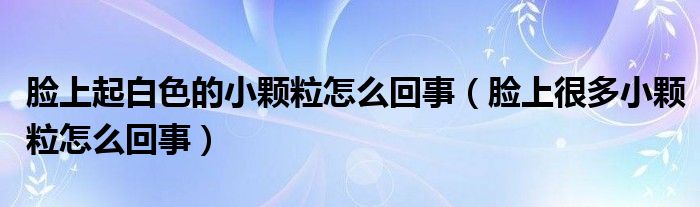 脸上起白色的小颗粒怎么回事（脸上很多小颗粒怎么回事）